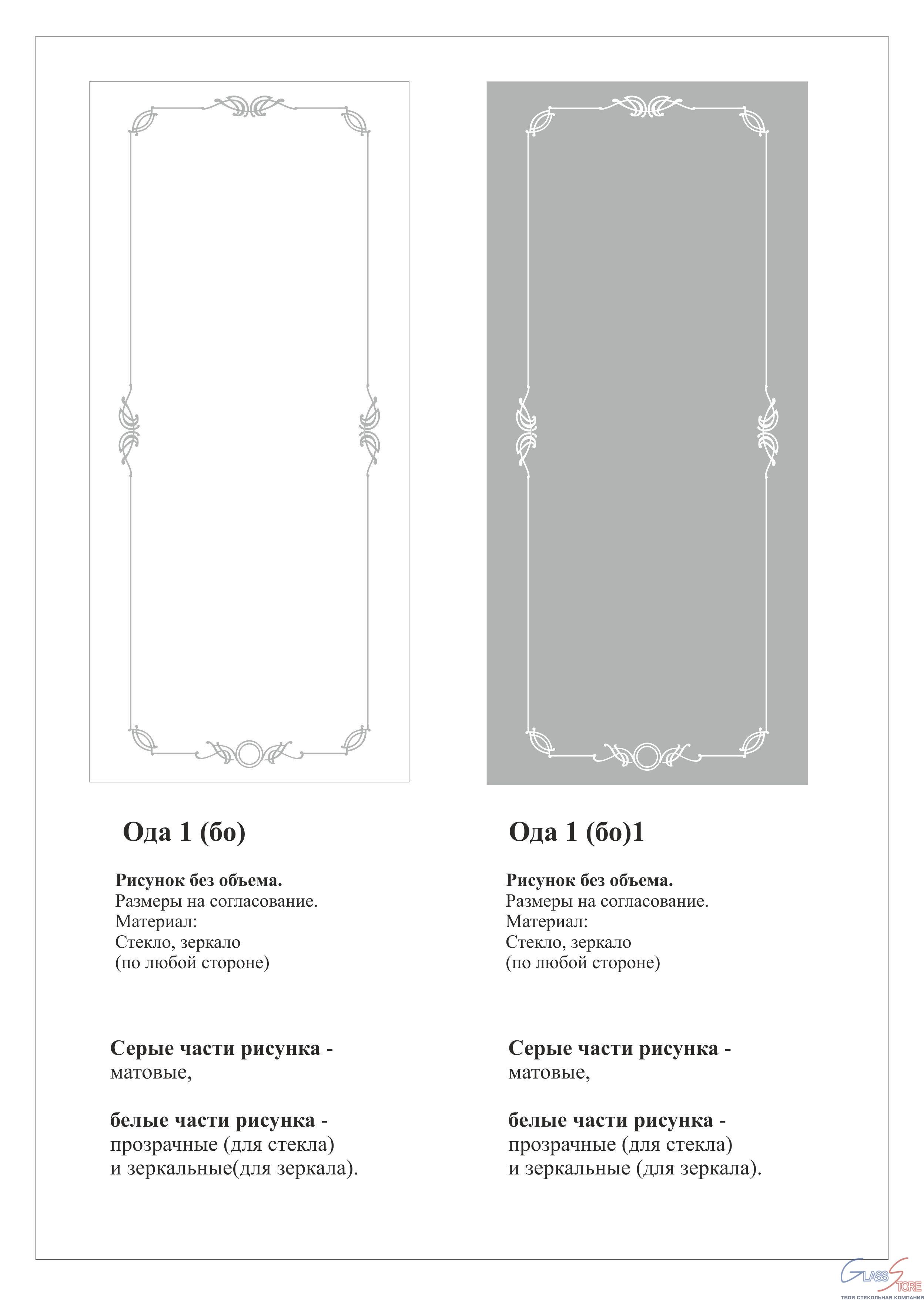 Ода 1 (бо)

Рисунок без объема.
Размеры на согласование.
Материал:
Стекло, зеркало
(по любой стороне)

Серые части рисунка - матовые,

белые части рисунка - прозрачные (для стекла) и зеркальные(для зеркала).

Ода 1 (бо)1

Рисунок без объема.
Размеры на согласование.
Материал:
Стекло, зеркало
(по любой стороне)

Серые части рисунка - матовые,

белые части рисунка - прозрачные (для стекла) и зеркальные (для зеркала).

GLASS STORE
ТВОЯ СТЕКОЛЬНАЯ КОМПАНИЯ